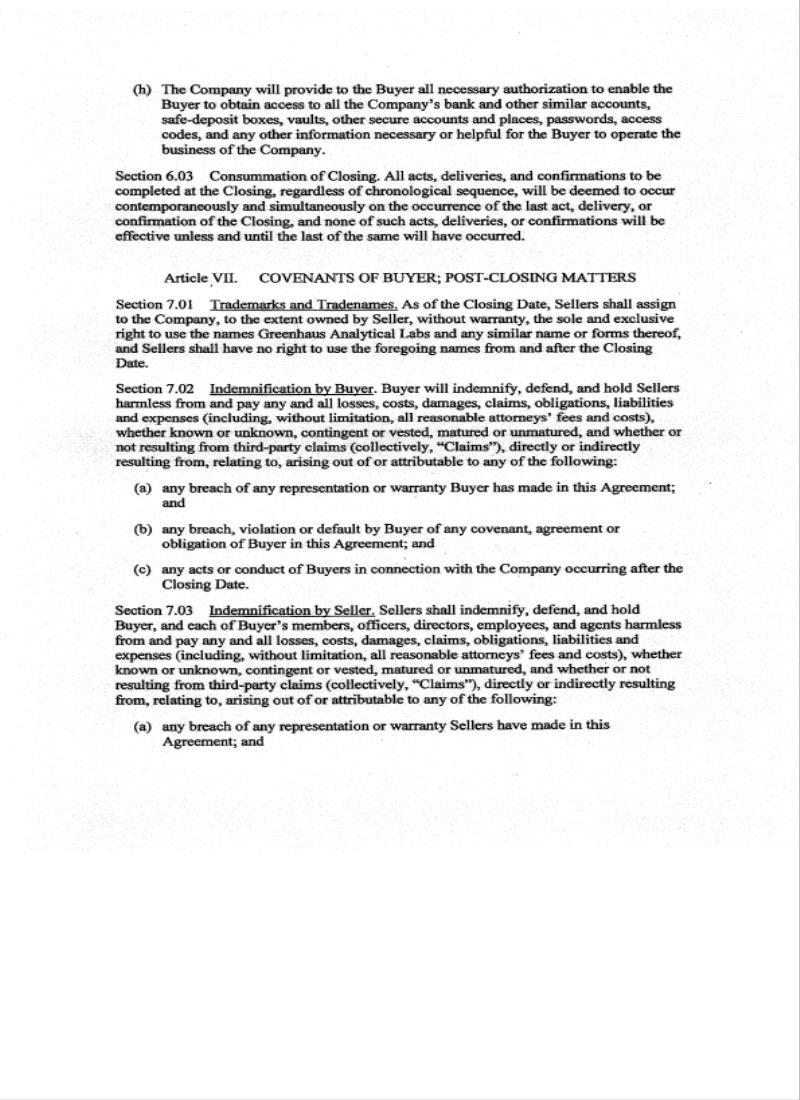 (h) The Company will provide to the Buyer all necessary authorization to enable the Buyer to obtain access to all the Company's bank and other similar accounts, safe-deposit boxes, vaults, other secure accounts and places, passwords, access codes, and any other information necessary or helpful for the Buyer to operate the business of the Company.

Section 6.03 Consummation of Closing. All acts, deliveries, and confirmations to be completed at the Closing, regardless of chronological sequence, will be deemed to occur contemporaneously and simultaneously on the occurrence of the last act, delivery, or confirmation of the Closing, and none of such acts, deliveries, or confirmations will be effective unless and until the last of the same will have occurred.

Article VII. COVENANTS OF BUYER; POST-CLOSING MATTERS

Section 7.01 Trademarks and Tradenames. As of the Closing Date, Sellers shall assign to the Company, to the extent owned by Seller, without warranty, the sole and exclusive right to use the names Greenhaus Analytical Labs and any similar name or forms thereof, and Sellers shall have no right to use the foregoing names from and after the Closing Date.

Section 7.02 Indemnification by Buyer. Buyer will indemnify, defend, and hold Sellers harmless from and pay any and all losses, costs, damages, claims, obligations, liabilities and expenses (including, without limitation, all reasonable attorneys' fees and costs), whether known or unknown, contingent or vested, matured or unmatured, and whether or not resulting from third-party claims (collectively, "Claims"), directly or indirectly resulting from, relating to, arising out of or attributable to any of the following:

(a) any breach of any representation or warranty Buyer has made in this Agreement; and

(b) any breach, violation or default by Buyer of any covenant, agreement or obligation of Buyer in this Agreement; and

(c) any acts or conduct of Buyers in connection with the Company occurring after the Closing Date.

Section 7.03 Indemnification by Seller. Sellers shall indemnify, defend, and hold Buyer, and each of Buyer's members, officers, directors, employees, and agents harmless from and pay any and all losses, costs, damages, claims, obligations, liabilities and expenses (including, without limitation, all reasonable attorneys' fees and costs), whether known or unknown, contingent or vested, matured or unmatured, and whether or not resulting from third-party claims (collectively, "Claims"), directly or indirectly resulting from, relating to, arising out of or attributable to any of the following:

(a) any breach of any representation or warranty Sellers have made in this Agreement; and